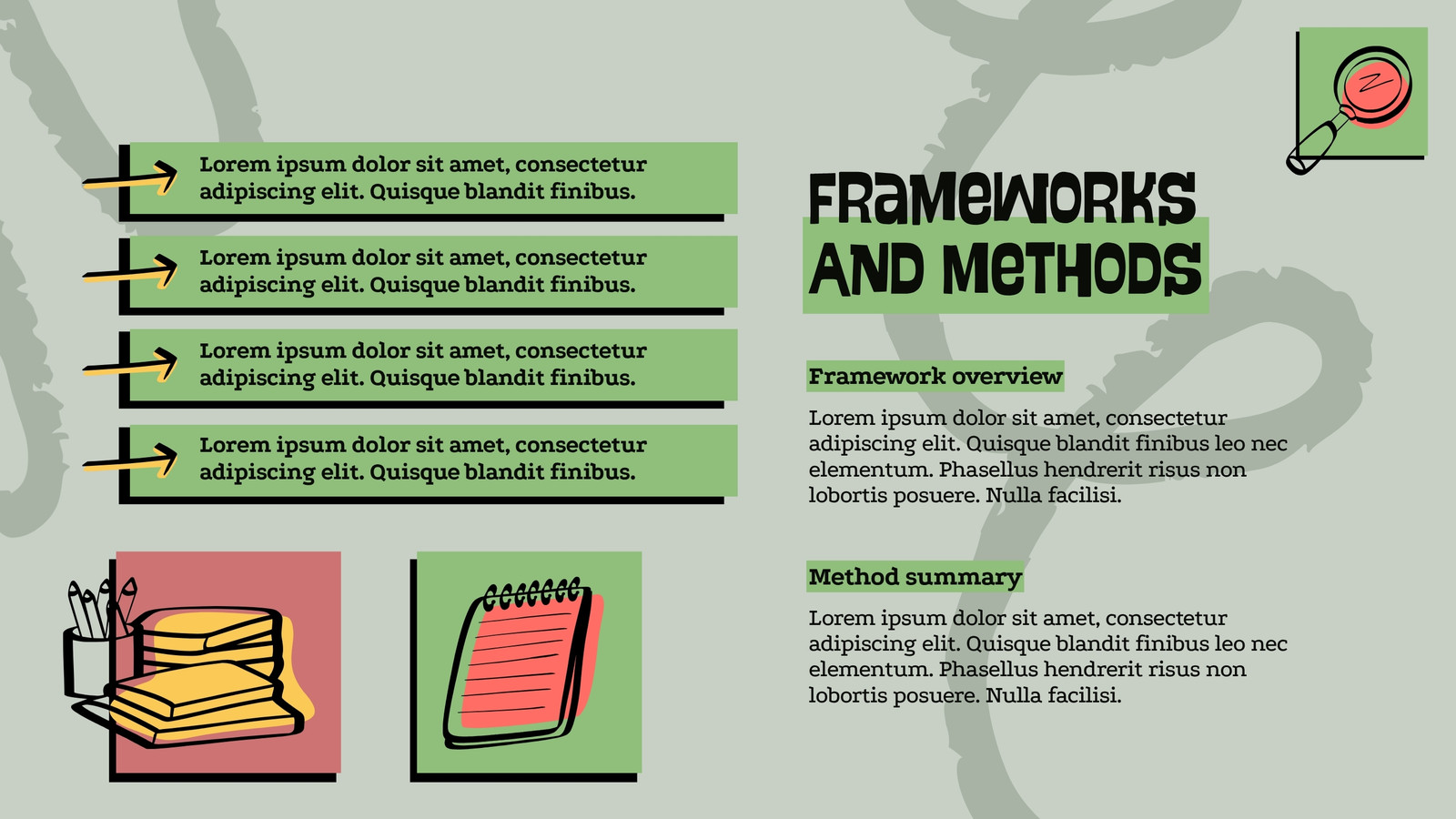 Lorem ipsum dolor sit amet, consectetur adipiscing elit. Quisque blandit finibus.

Lorem ipsum dolor sit amet, consectetur adipiscing elit. Quisque blandit finibus.

Lorem ipsum dolor sit amet, consectetur adipiscing elit. Quisque blandit finibus.

Lorem ipsum dolor sit amet, consectetur adipiscing elit. Quisque blandit finibus.

FRAMEWORKS AND METHODS

Framework overview

Lorem ipsum dolor sit amet, consectetur adipiscing elit. Quisque blandit finibus leo nec elementum. Phasellus hendrerit risus non lobortis posuere. Nulla facilisi.

Method summary

Lorem ipsum dolor sit amet, consectetur adipiscing elit. Quisque blandit finibus leo nec elementum. Phasellus hendrerit risus non lobortis posuere. Nulla facilisi.